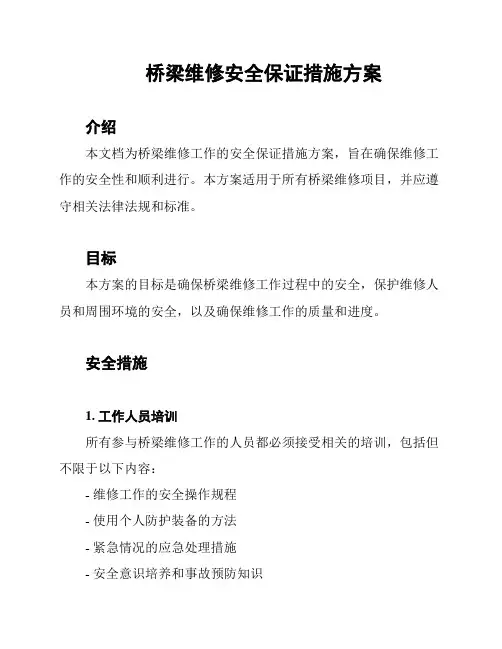 桥梁维修安全保证措施方案

介绍

本文档为桥梁维修工作的安全保证措施方案，旨在确保维修工作的安全性和顺利进行。本方案适用于所有桥梁维修项目，并应遵守相关法律法规和标准。

目标

本方案的目标是确保桥梁维修工作过程中的安全，保护维修人员和周围环境的安全，以及确保维修工作的质量和进度。

安全措施

1. 工作人员培训

所有参与桥梁维修工作的人员都必须接受相关的培训，包括但不限于以下内容：

- 维修工作的安全操作规程
- 使用个人防护装备的方法
- 紧急情况的应急处理措施
- 安全意识培养和事故预防知识